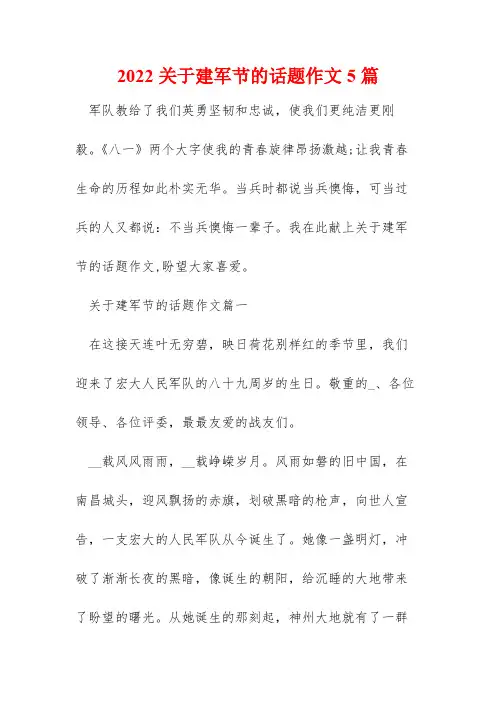 2022 关于建军节的话题作文 5 篇

军队教给了我们英勇坚韧和忠诚，使我们更纯洁更刚毅。《八一》两个大字使我的青春旋律昂扬激越;让我青春生命的历程如此朴实无华。当兵时都说当兵懊悔，可当过兵的人又都说：不当兵懊悔一辈子。我在此献上关于建军节的话题作文,盼望大家喜爱。

关于建军节的话题作文篇一

在这接天连叶无穷碧，映日荷花别样红的季节里，我们迎来了宏大人民军队的八十九周岁的生日。敬重的_、各位领导、各位评委，最最友爱的战友们。

__载风风雨雨，__载峥嵘岁月。风雨如磐的旧中国，在南昌城头，迎风飘扬的赤旗，划破黑暗的枪声，向世人宣告，一支宏大的人民军队从今诞生了。她像一盏明灯，冲破了渐渐长夜的黑暗，像诞生的朝阳，给沉睡的大地带来了盼望的曙光。从她诞生的那刻起，神州大地就有了一群